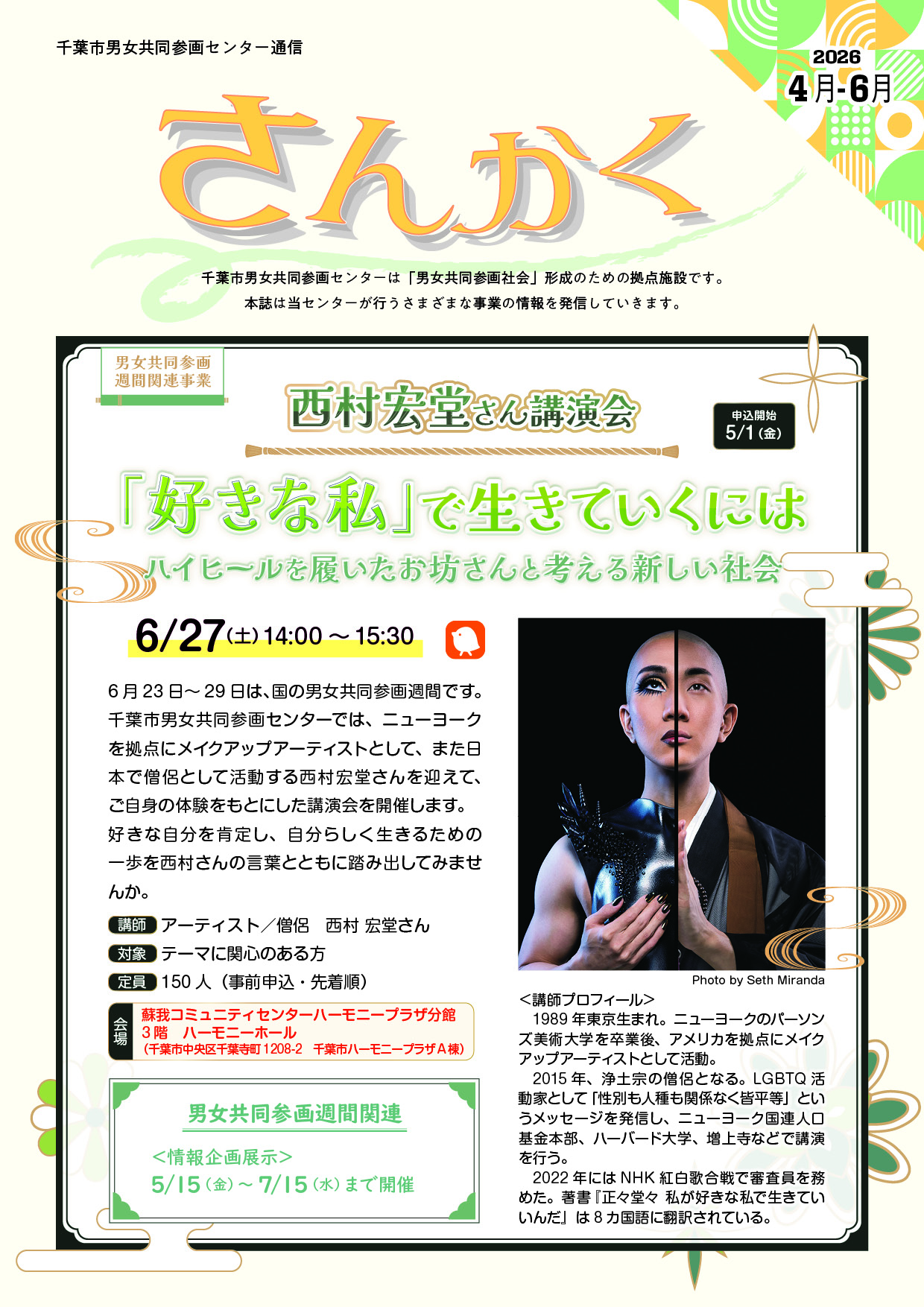 千葉市男女共同参画センター通信

2026
4月-6月

さんかく

千葉市男女共同参画センターは「男女共同参画社会」形成のための拠点施設です。
本誌は当センターが行うさまざまな事業の情報を発信していきます。

男女共同参画
週間関連事業

西村宏堂さん講演会

申込開始
5/1(金)

「好きな私」で生きていくには
ハイヒールを履いたお坊さんと考える新しい社会

6/27(土)14:00～15:30

6月23日～29日は、国の男女共同参画週間です。千葉市男女共同参画センターでは、ニューヨークを拠点にメイクアップアーティストとして、また日本で僧侶として活動する西村宏堂さんを迎えて、ご自身の体験をもとにした講演会を開催します。好きな自分を肯定し、自分らしく生きるための一歩を西村さんの言葉とともに踏み出してみませんか。

講師 アーティスト／僧侶　西村 宏堂さん
対象 テーマに関心のある方
定員 150人（事前申込・先着順）

会場
蘇我コミュニティセンターハーモニープラザ分館
3階　ハーモニーホール
(千葉市中央区千葉寺町1208-2　千葉市ハーモニープラザA棟)

男女共同参画週間関連

<情報企画展示>
5/15(金)～7/15(水)まで開催

Photo by Seth Miranda

<講師プロフィール>
1989年東京生まれ。ニューヨークのパーソンズ美術大学を卒業後、アメリカを拠点にメイクアップアーティストとして活動。
2015年、浄土宗の僧侶となる。LGBTQ活動家として「性別も人種も関係なく皆平等」というメッセージを発信し、ニューヨーク国連人口基金本部、ハーバード大学、増上寺などで講演を行う。
2022年にはNHK紅白歌合戦で審査員を務めた。著書『正々堂々 私が好きな私で生きていいんだ』は8カ国語に翻訳されている。